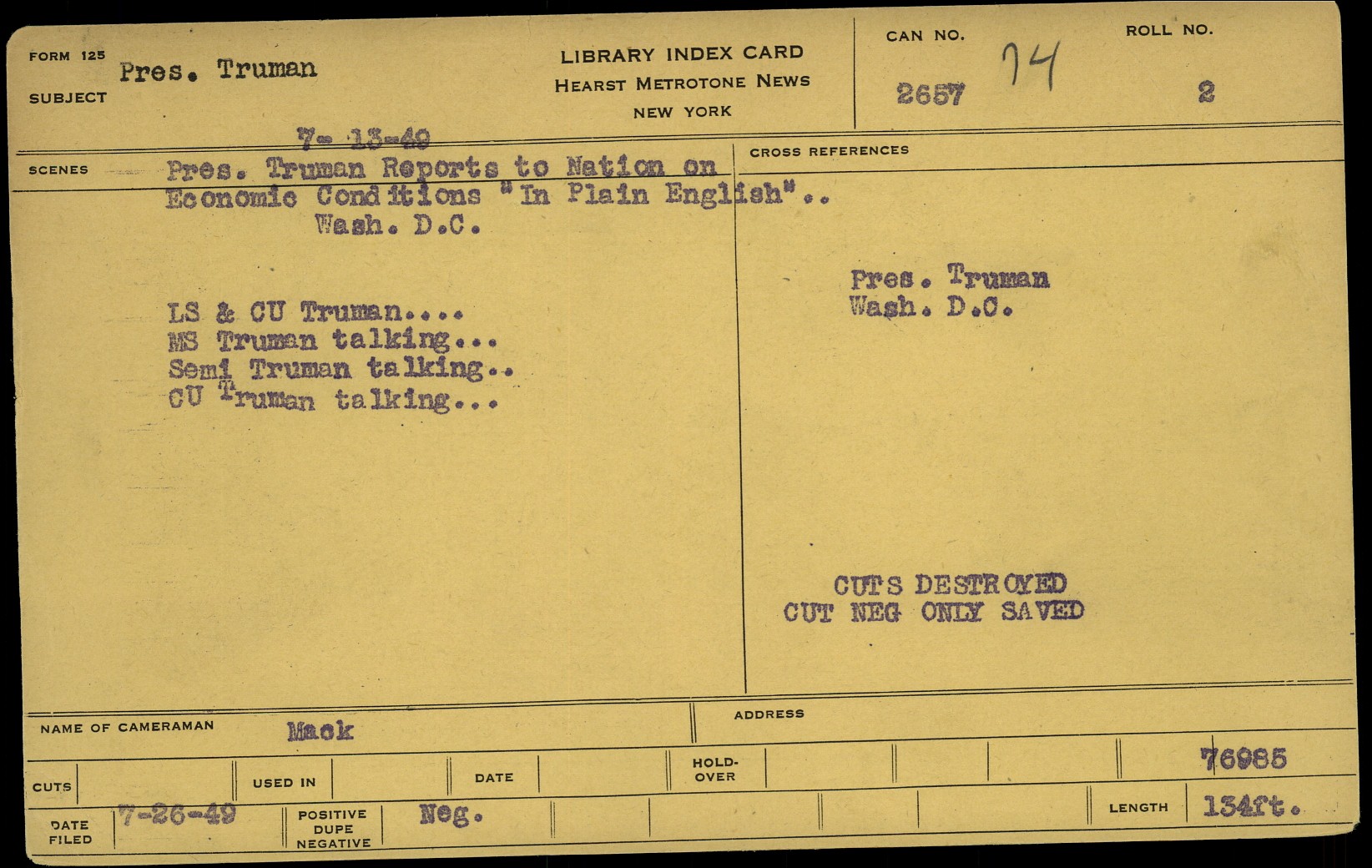 FORM 125
SUBJECT
Pres. Truman

LIBRARY INDEX CARD
HEARST METROTONE NEWS
NEW YORK

CAN NO.
2657
74

ROLL NO.
2

SCENES
7-13-49
Pres. Truman Reports to Nation on Economic Conditions "In Plain English"..
Wash. D.C.

LS & CU Truman....
MS Truman talking...
Semi Truman talking..
CU Truman talking...

CROSS REFERENCES

Pres. Truman
Wash. D.C.

CUTS DESTROYED
CUT NEG ONLY SAVED

NAME OF CAMERAMAN
Mack

ADDRESS

CUTS
USED IN
DATE
HOLD-OVER
76985

DATE FILED
7-26-49
POSITIVE DUPE NEGATIVE
Neg.
LENGTH
134ft.